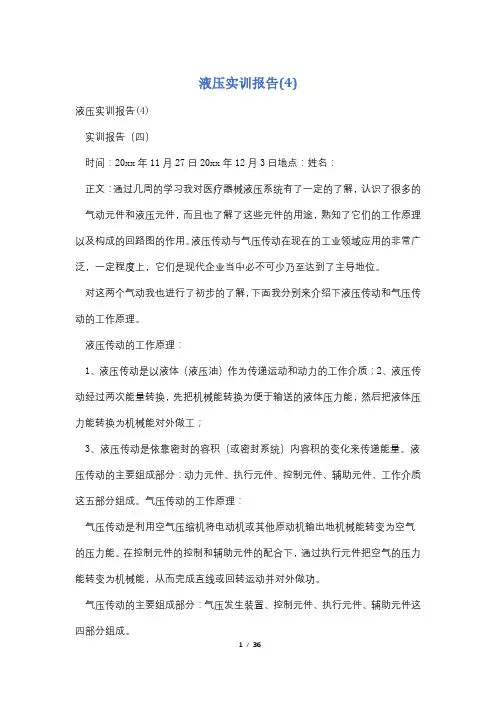 液压实训报告(4)

液压实训报告(4)

实训报告（四）

时间：20xx年11月27日20xx年12月3日地点：姓名：

正文：通过几周的学习我对医疗器械液压系统有了一定的了解，认识了很多的气动元件和液压元件，而且也了解了这些元件的用途，熟知了它们的工作原理以及构成的回路图的作用。液压传动与气压传动在现在的工业领域应用的非常广泛，一定程度上，它们是现代企业当中必不可少乃至达到了主导地位。

对这两个气动我也进行了初步的了解，下面我分别来介绍下液压传动和气压传动的工作原理。

液压传动的工作原理：

1、液压传动是以液体（液压油）作为传递运动和动力的工作介质；2、液压传动经过两次能量转换，先把机械能转换为便于输送的液体压力能，然后把液体压力能转换为机械能对外做工；

3、液压传动是依靠密封的容积（或密封系统）内容积的变化来传递能量。液压传动的主要组成部分：动力元件、执行元件、控制元件、辅助元件、工作介质这五部分组成。气压传动的工作原理：

气压传动是利用空气压缩机将电动机或其他原动机输出地机械能转变为空气的压力能。在控制元件的控制和辅助元件的配合下，通过执行元件把空气的压力能转变为机械能，从而完成直线或回转运动并对外做功。

气压传动的主要组成部分：气压发生装置、控制元件、执行元件、辅助元件这四部分组成。

1 / 36